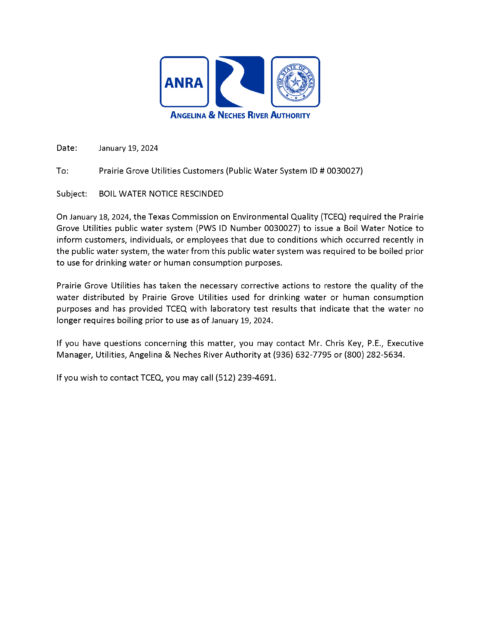 ANRA

THE STATE OF TEXAS

ANGELINA & NECHES RIVER AUTHORITY

Date: January 19, 2024

To: Prairie Grove Utilities Customers (Public Water System ID # 0030027)

Subject: BOIL WATER NOTICE RESCINDED

On January 18, 2024, the Texas Commission on Environmental Quality (TCEQ) required the Prairie Grove Utilities public water system (PWS ID Number 0030027) to issue a Boil Water Notice to inform customers, individuals, or employees that due to conditions which occurred recently in the public water system, the water from this public water system was required to be boiled prior to use for drinking water or human consumption purposes.

Prairie Grove Utilities has taken the necessary corrective actions to restore the quality of the water distributed by Prairie Grove Utilities used for drinking water or human consumption purposes and has provided TCEQ with laboratory test results that indicate that the water no longer requires boiling prior to use as of January 19, 2024.

If you have questions concerning this matter, you may contact Mr. Chris Key, P.E., Executive Manager, Utilities, Angelina & Neches River Authority at (936) 632-7795 or (800) 282-5634.

If you wish to contact TCEQ, you may call (512) 239-4691.